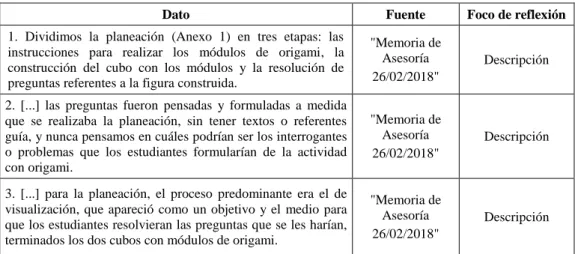 | Dato | Fuente | Foco de reflexión |
|---|---|---|
| 1. Dividimos la planeación (Anexo 1) en tres etapas: las instrucciones para realizar los módulos de origami, la construcción del cubo con los módulos y la resolución de preguntas referentes a la figura construida. | "Memoria de Asesoría 26/02/2018" | Descripción |
| 2. [...] las preguntas fueron pensadas y formuladas a medida que se realizaba la planeación, sin tener textos o referentes guía, y nunca pensamos en cuáles podrían ser los interrogantes o problemas que los estudiantes formularían de la actividad con origami. | "Memoria de Asesoría 26/02/2018" | Descripción |
| 3. [...] para la planeación, el proceso predominante era el de visualización, que apareció como un objetivo y el medio para que los estudiantes resolvieran las preguntas que se les harían, terminados los dos cubos con módulos de origami. | "Memoria de Asesoría 26/02/2018" | Descripción |